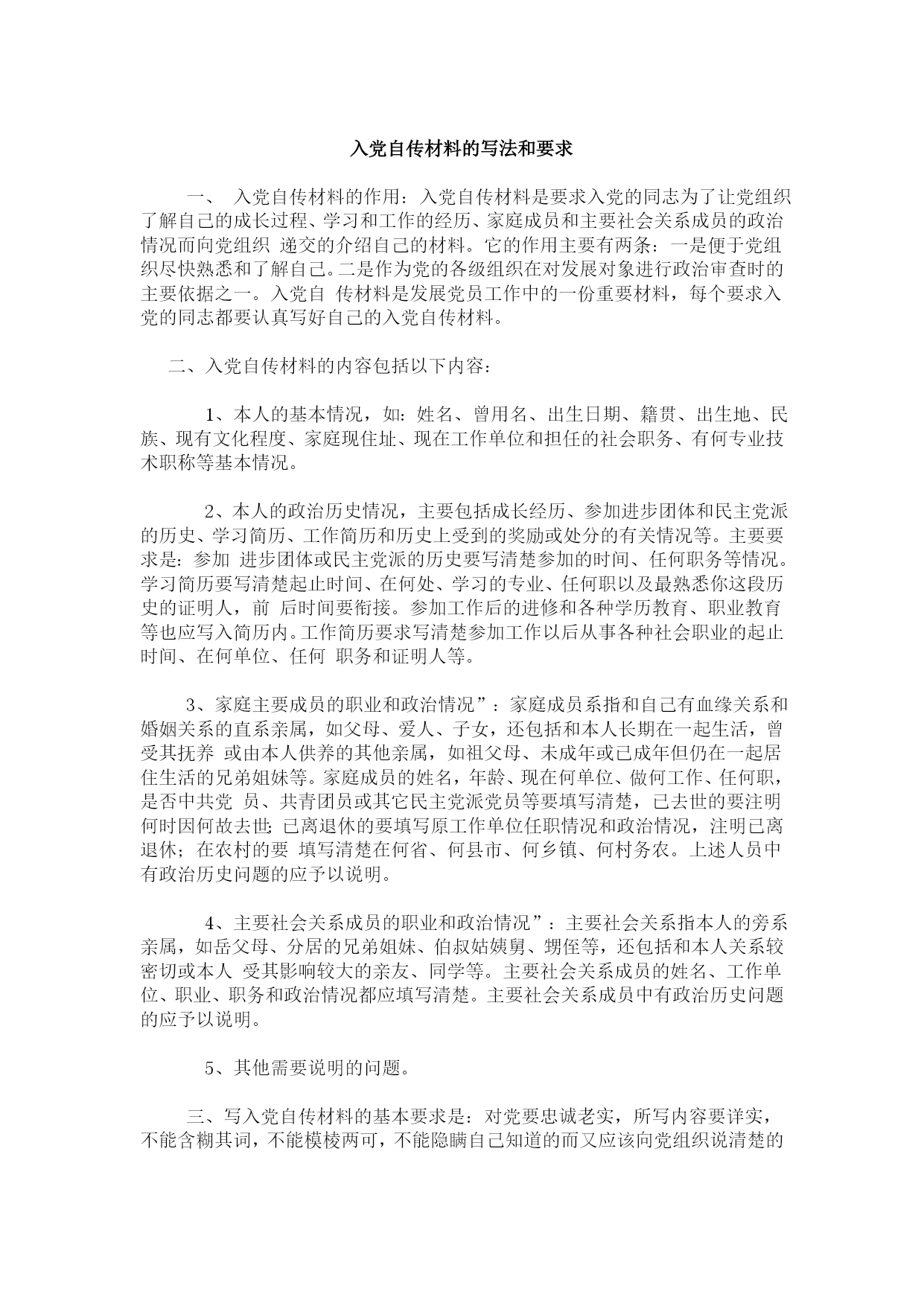 入党自传材料的写法和要求

一、 入党自传材料的作用：入党自传材料是要求入党的同志为了让党组织了解自己的成长过程、学习和工作的经历、家庭成员和主要社会关系成员的政治情况而向党组织 递交的介绍自己的材料。它的作用主要有两条：一是便于党组织尽快熟悉和了解自己。二是作为党的各级组织在对发展对象进行政治审查时的主要依据之一。入党自 传材料是发展党员工作中的一份重要材料，每个要求入党的同志都要认真写好自己的入党自传材料。

二、入党自传材料的内容包括以下内容：

1、本人的基本情况，如：姓名、曾用名、出生日期、籍贯、出生地、民族、现有文化程度、家庭现住址、现在工作单位和担任的社会职务、有何专业技术职称等基本情况。

2、本人的政治历史情况，主要包括成长经历、参加进步团体和民主党派的历史、学习简历、工作简历和历史上受到的奖励或处分的有关情况等。主要要求是：参加 进步团体或民主党派的历史要写清楚参加的时间、任何职务等情况。学习简历要写清楚起止时间、在何处、学习的专业、任何职以及最熟悉你这段历史的证明人，前 后时间要衔接。参加工作后的进修和各种学历教育、职业教育等也应写入简历内。工作简历要求写清楚参加工作以后从事各种社会职业的起止时间、在何单位、任何 职务和证明人等。

3、家庭主要成员的职业和政治情况”：家庭成员系指和自己有血缘关系和婚姻关系的直系亲属，如父母、爱人、子女，还包括和本人长期在一起生活，曾受其抚养 或由本人供养的其他亲属，如祖父母、未成年或已成年但仍在一起居住生活的兄弟姐妹等。家庭成员的姓名，年龄、现在何单位、做何工作、任何职，是否中共党 员、共青团员或其它民主党派党员等要填写清楚，已去世的要注明何时因何故去世；已离退休的要填写原工作单位任职情况和政治情况，注明已离退休；在农村的要 填写清楚在何省、何县市、何乡镇、何村务农。上述人员中有政治历史问题的应予以说明。

4、主要社会关系成员的职业和政治情况”：主要社会关系指本人的旁系亲属，如岳父母、分居的兄弟姐妹、伯叔姑姨舅、甥侄等，还包括和本人关系较密切或本人 受其影响较大的亲友、同学等。主要社会关系成员的姓名、工作单位、职业、职务和政治情况都应填写清楚。主要社会关系成员中有政治历史问题的应予以说明。

5、其他需要说明的问题。

三、写入党自传材料的基本要求是：对党要忠诚老实，所写内容要详实，不能含糊其词，不能模棱两可，不能隐瞒自己知道的而又应该向党组织说清楚的